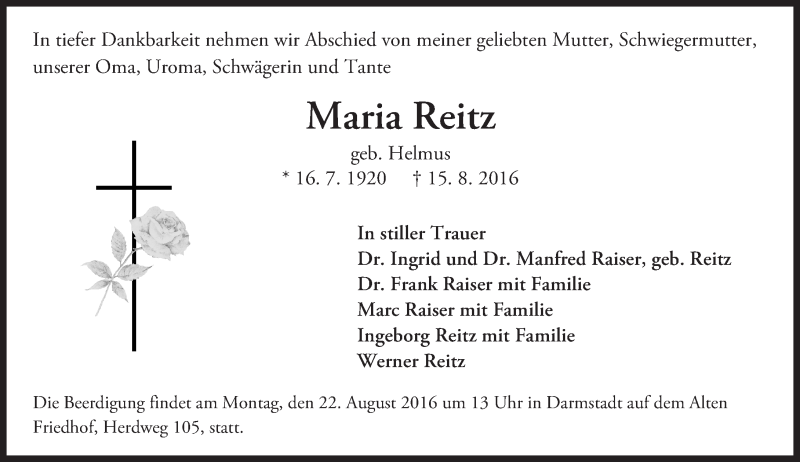 In tiefer Dankbarkeit nehmen wir Abschied von meiner geliebten Mutter, Schwiegermutter, unserer Oma, Uroma, Schwägerin und Tante

Maria Reitz
geb. Helmus
* 16. 7. 1920 † 15. 8. 2016

In stiller Trauer
Dr. Ingrid und Dr. Manfred Raiser, geb. Reitz
Dr. Frank Raiser mit Familie
Marc Raiser mit Familie
Ingeborg Reitz mit Familie
Werner Reitz

Die Beerdigung findet am Montag, den 22. August 2016 um 13 Uhr in Darmstadt auf dem Alten Friedhof, Herdweg 105, statt.